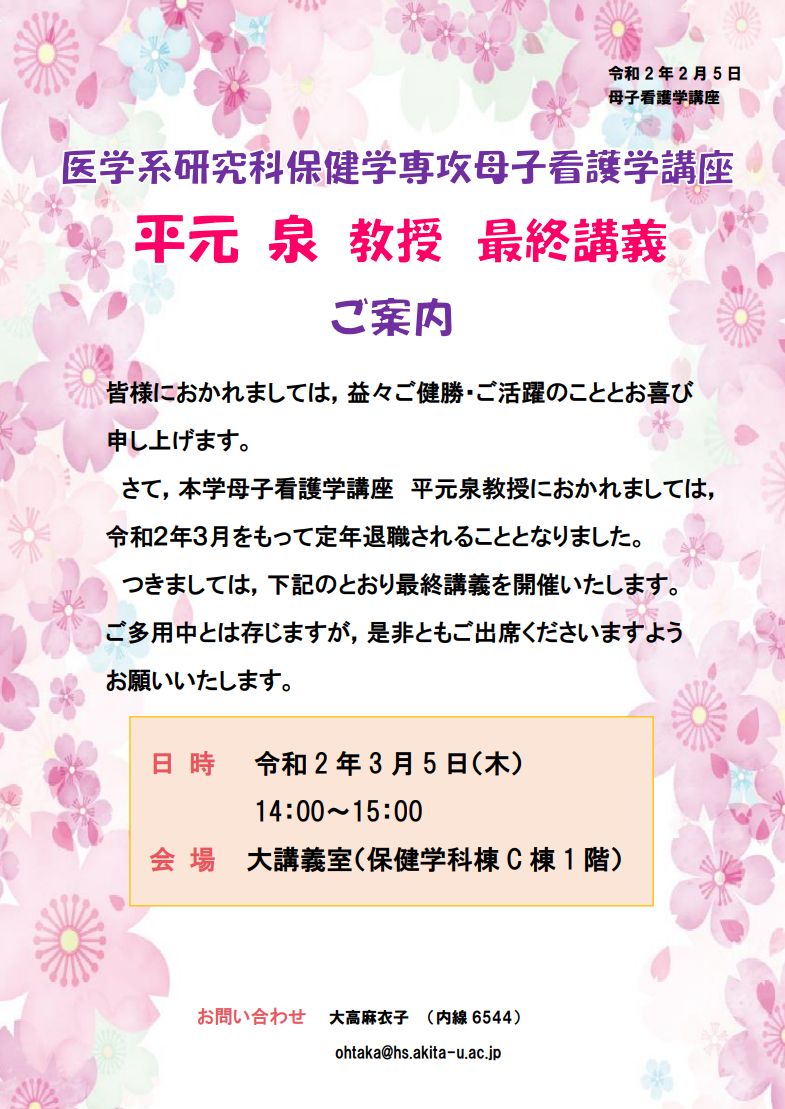 令和２年２月５日
母子看護学講座

医学系研究科保健学専攻母子看護学講座
平元 泉 教授 最終講義
ご案内

皆様におかれましては，益々ご健勝・ご活躍のこととお喜び申し上げます。

さて，本学母子看護学講座　平元泉教授におかれましては，令和2年3月をもって定年退職されることとなりました。

つきましては，下記のとおり最終講義を開催いたします。ご多用中とは存じますが，是非ともご出席くださいますようお願いいたします。

日 時　令和２年３月５日(木)
14:00～15:00
会 場　大講義室(保健学科棟Ｃ棟１階)

お問い合わせ　大高麻衣子　（内線 6544）
ohtaka@hs.akita-u.ac.jp